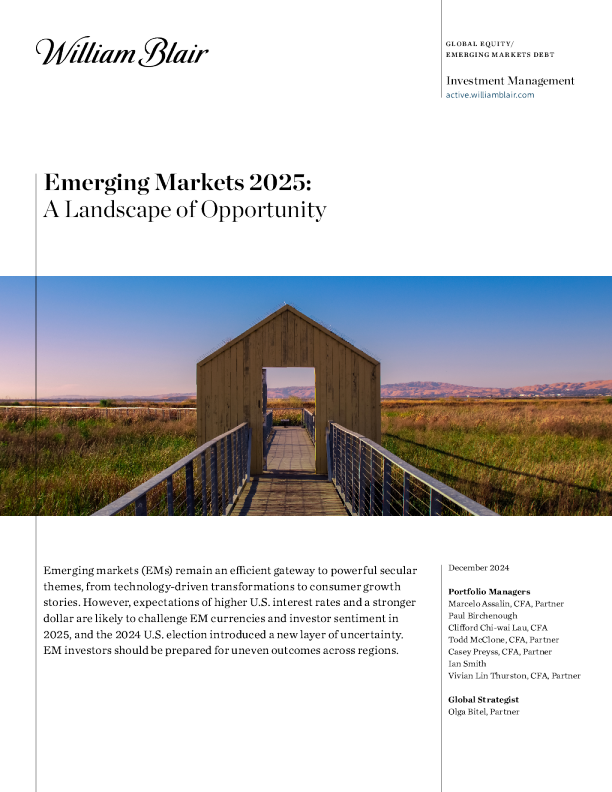 William Blair

GLOBAL EQUITY/
EMERGING MARKETS DEBT

Investment Management
active.williamblair.com

Emerging Markets 2025:
A Landscape of Opportunity

Emerging markets (EMs) remain an efficient gateway to powerful secular themes, from technology-driven transformations to consumer growth stories. However, expectations of higher U.S. interest rates and a stronger dollar are likely to challenge EM currencies and investor sentiment in 2025, and the 2024 U.S. election introduced a new layer of uncertainty. EM investors should be prepared for uneven outcomes across regions.

December 2024

Portfolio Managers
Marcelo Assalin, CFA, Partner
Paul Birchenough
Clifford Chi-wai Lau, CFA
Todd McClone, CFA, Partner
Casey Preyss, CFA, Partner
Ian Smith
Vivian Lin Thurston, CFA, Partner

Global Strategist
Olga Bitel, Partner